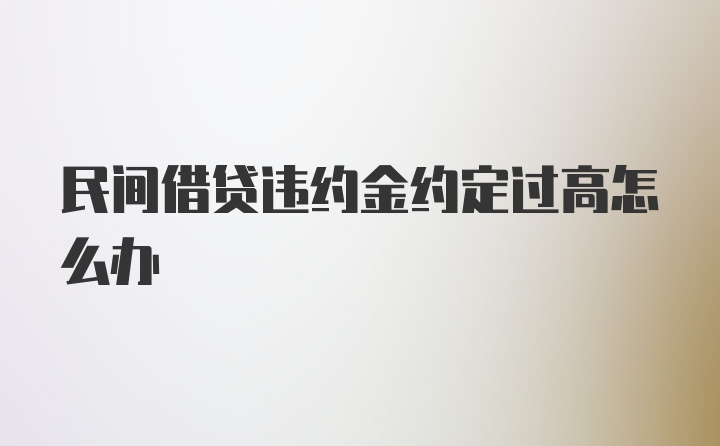 民间借贷违约金约定过高怎么办